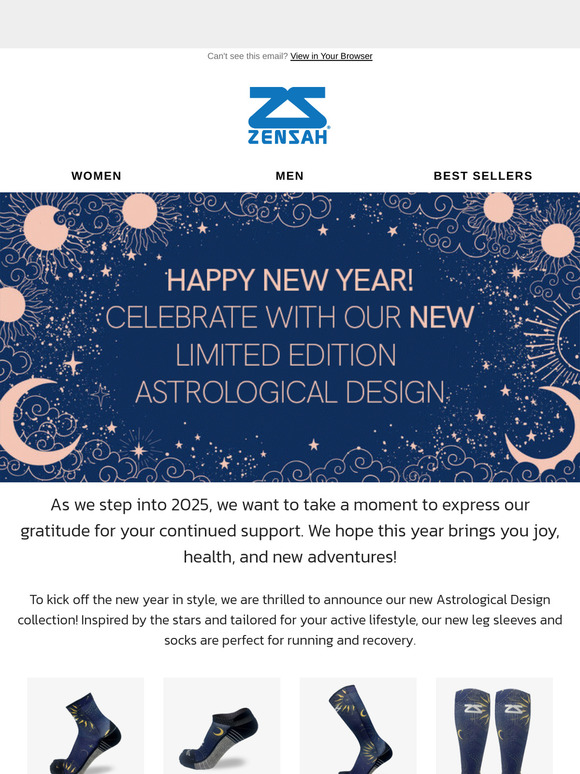 Can't see this email? View in Your Browser

ZENSAH

WOMEN

MEN

BEST SELLERS

HAPPY NEW YEAR!
CELEBRATE WITH OUR NEW
LIMITED EDITION
ASTROLOGICAL DESIGN

As we step into 2025, we want to take a moment to express our gratitude for your continued support. We hope this year brings you joy, health, and new adventures!

To kick off the new year in style, we are thrilled to announce our new Astrological Design collection! Inspired by the stars and tailored for your active lifestyle, our new leg sleeves and socks are perfect for running and recovery.